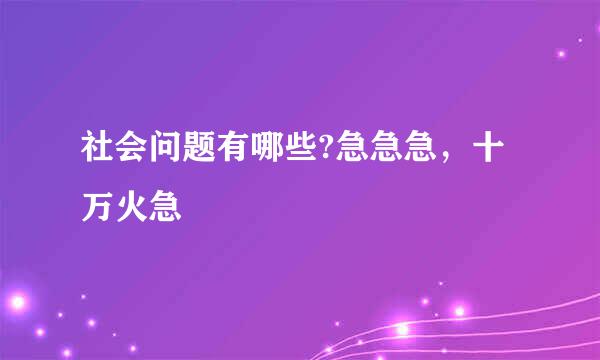 社会问题有哪些?急急急，十万火急